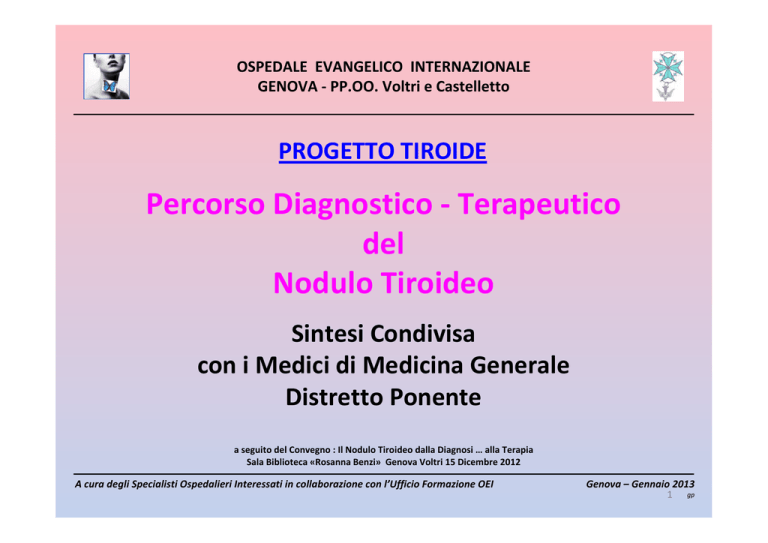 OSPEDALE EVANGELICO INTERNAZIONALE
GENOVA - PP.OO. Voltri e Castelletto

PROGETTO TIROIDE

Percorso Diagnostico - Terapeutico
del
Nodulo Tiroideo

Sintesi Condivisa
con i Medici di Medicina Generale
Distretto Ponente

a seguito del Convegno : Il Nodulo Tiroideo dalla Diagnosi … alla Terapia
Sala Biblioteca «Rosanna Benzi» Genova Voltri 15 Dicembre 2012

A cura degli Specialisti Ospedalieri Interessati in collaborazione con l'Ufficio Formazione OEI

Genova – Gennaio 2013

1 gp